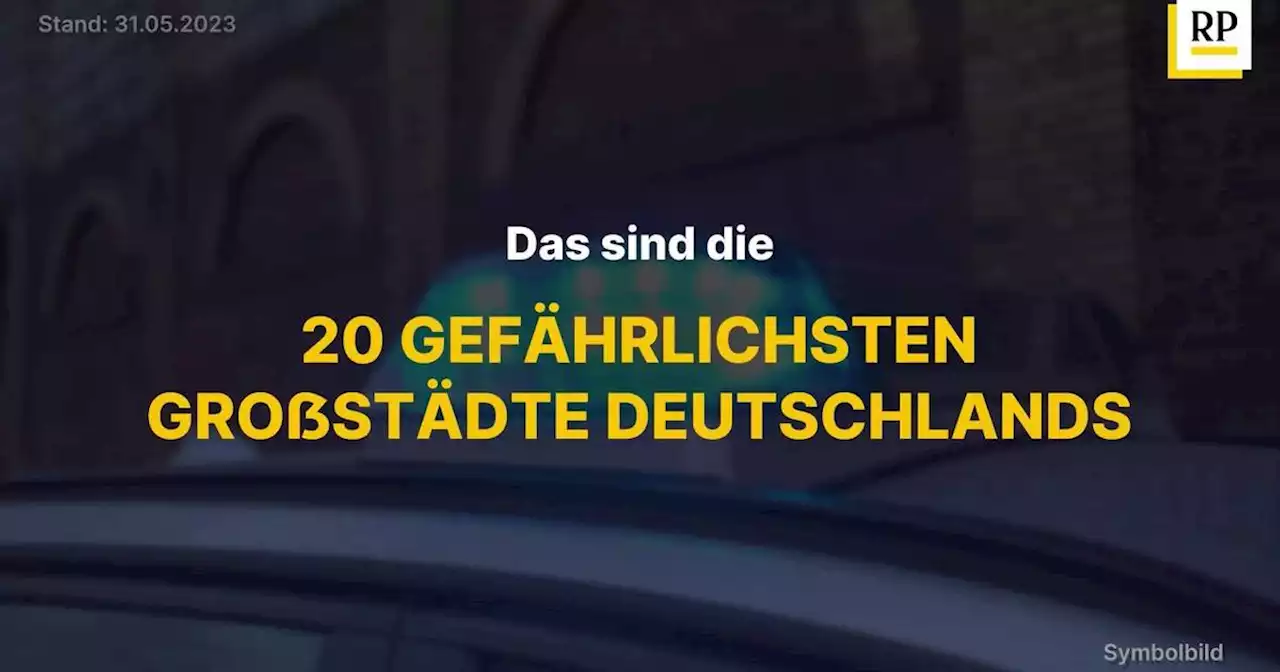 Stand: 31.05.2023

RP

Das sind die

20 GEFÄHRLICHSTEN GROßSTÄDTE DEUTSCHLANDS

Symbolbild